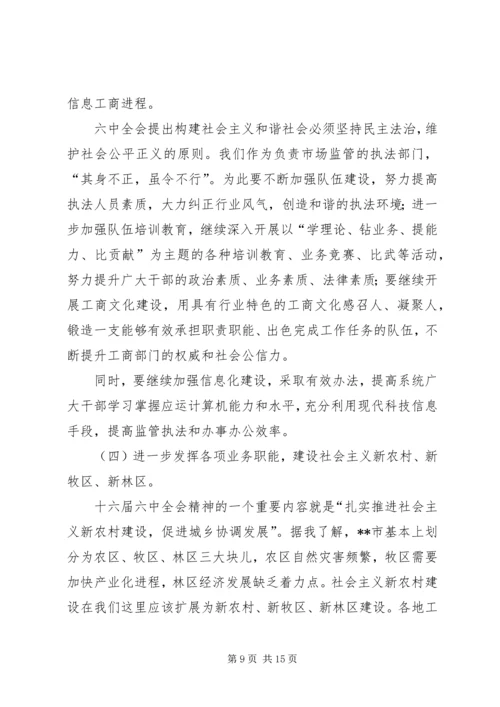 信息工商进程。

六中全会提出构建社会主义和谐社会必须坚持民主法治，维护社会公平正义的原则。我们作为负责市场监管的执法部门，“其身不正，虽令不行”。为此要不断加强队伍建设，努力提高执法人员素质，大力纠正行业风气，创造和谐的执法环境；进一步加强队伍培训教育，继续深入开展以“学理论、钻业务、提能力、比贡献”为主题的各种培训教育、业务竞赛、比武等活动，努力提升广大干部的政治素质、业务素质、法律素质；要继续开展工商文化建设，用具有行业特色的工商文化感召人、凝聚人，锻造一支能够有效承担职责职能、出色完成工作任务的队伍，不断提升工商部门的权威和社会公信力。

同时，要继续加强信息化建设，采取有效办法，提高系统广大干部学习掌握应运计算机能力和水平，充分利用现代科技信息手段，提高监管执法和办事办公效率。

（四）进一步发挥各项业务职能，建设社会主义新农村、新牧区、新林区。

十六届六中全会精神的一个重要内容就是“扎实推进社会主义新农村建设，促进城乡协调发展”。据我了解，**市基本上划分为农区、牧区、林区三大块儿，农区自然灾害频繁，牧区需要加快产业化进程，林区经济发展缺乏着力点。社会主义新农村建设在我们这里应该扩展为新农村、新牧区、新林区建设。各地工

第 9 页 共 15 页